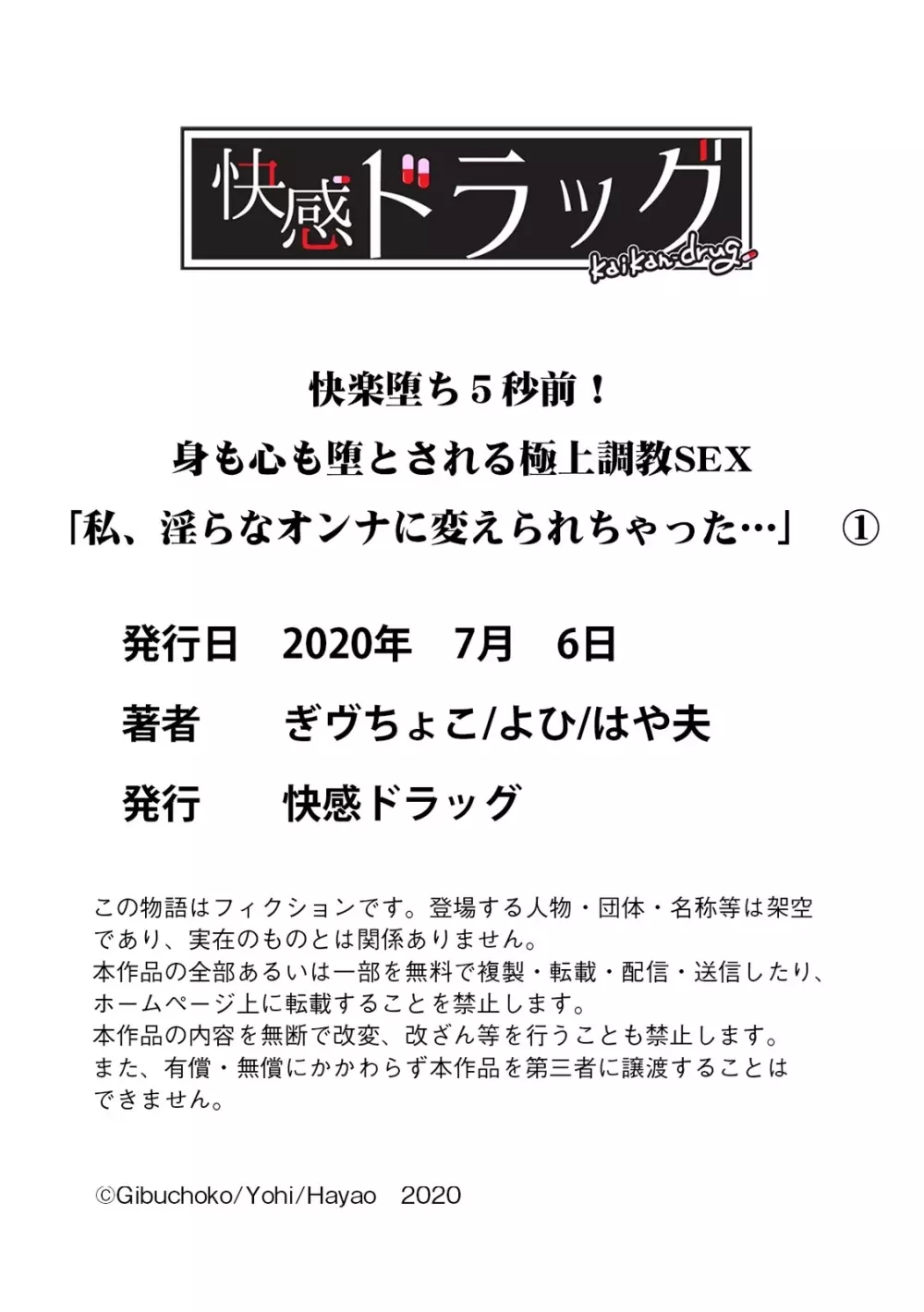 快感ドラッグ
kaikan-drug

快楽堕ち5秒前！
身も心も堕とされる極上調教SEX
「私、淫らなオンナに変えられちゃった…」　①

発行日　2020年　7月　6日
著者　ぎヴちょこ/よひ/はや夫
発行　快感ドラッグ

この物語はフィクションです。登場する人物・団体・名称等は架空であり、実在のものとは関係ありません。
本作品の全部あるいは一部を無料で複製・転載・配信・送信したり、ホームページ上に転載することを禁止します。
本作品の内容を無断で改変、改ざん等を行うことも禁止します。
また、有償・無償にかかわらず本作品を第三者に譲渡することはできません。

©Gibuchoko/Yohi/Hayao　2020